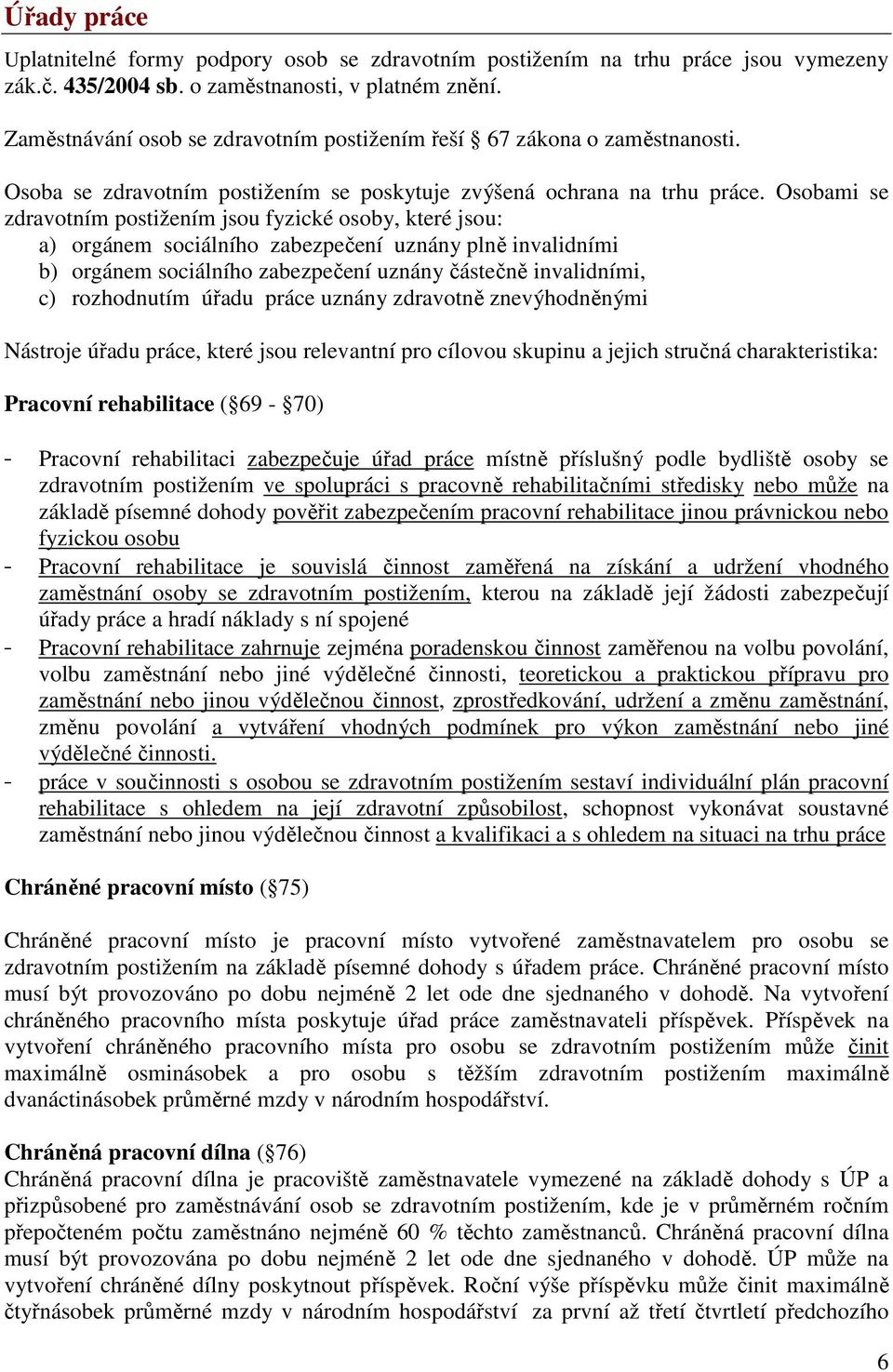 Úřady práce

Uplatnitelné formy podpory osob se zdravotním postižením na trhu práce jsou vymezeny zák.č. 435/2004 sb. o zaměstnanosti, v platném znění.

Zaměstnávání osob se zdravotním postižením řeší § 67 zákona o zaměstnanosti.

Osoba se zdravotním postižením se poskytuje zvýšená ochrana na trhu práce. Osobami se zdravotním postižením jsou fyzické osoby, které jsou:
a) orgánem sociálního zabezpečení uznány plně invalidními
b) orgánem sociálního zabezpečení uznány částečně invalidními,
c) rozhodnutím úřadu práce uznány zdravotně znevýhodněnými

Nástroje úřadu práce, které jsou relevantní pro cílovou skupinu a jejich stručná charakteristika:

Pracovní rehabilitace (§69 - §70)

- Pracovní rehabilitaci zabezpečuje úřad práce místně příslušný podle bydliště osoby se zdravotním postižením ve spolupráci s pracovně rehabilitačními středisky nebo může na základě písemné dohody pověřit zabezpečením pracovní rehabilitace jinou právnickou nebo fyzickou osobu
- Pracovní rehabilitace je souvislá činnost zaměřená na získání a udržení vhodného zaměstnání osoby se zdravotním postižením, kterou na základě její žádosti zabezpečují úřady práce a hradí náklady s ní spojené
- Pracovní rehabilitace zahrnuje zejména poradenskou činnost zaměřenou na volbu povolání, volbu zaměstnání nebo jiné výdělečné činnosti, teoretickou a praktickou přípravu pro zaměstnání nebo jinou výdělečnou činnost, zprostředkování, udržení a změnu zaměstnání, změnu povolání a vytváření vhodných podmínek pro výkon zaměstnání nebo jiné výdělečné činnosti.
- práce v součinnosti s osobou se zdravotním postižením sestaví individuální plán pracovní rehabilitace s ohledem na její zdravotní způsobilost, schopnost vykonávat soustavné zaměstnání nebo jinou výdělečnou činnost a kvalifikaci a s ohledem na situaci na trhu práce

Chráněné pracovní místo (§75)

Chráněné pracovní místo je pracovní místo vytvořené zaměstnavatelem pro osobu se zdravotním postižením na základě písemné dohody s úřadem práce. Chráněné pracovní místo musí být provozováno po dobu nejméně 2 let ode dne sjednaného v dohodě. Na vytvoření chráněného pracovního místa poskytuje úřad práce zaměstnavateli příspěvek. Příspěvek na vytvoření chráněného pracovního místa pro osobu se zdravotním postižením může činit maximálně osminásobek a pro osobu s těžším zdravotním postižením maximálně dvanáctinásobek průměrné mzdy v národním hospodářství.

Chráněná pracovní dílna (§76)
Chráněná pracovní dílna je pracoviště zaměstnavatele vymezené na základě dohody s ÚP a přizpůsobené pro zaměstnávání osob se zdravotním postižením, kde je v průměrném ročním přepočteném počtu zaměstnáno nejméně 60 % těchto zaměstnanců. Chráněná pracovní dílna musí být provozována po dobu nejméně 2 let ode dne sjednaného v dohodě. ÚP může na vytvoření chráněné dílny poskytnout příspěvek. Roční výše příspěvku může činit maximálně čtyřnásobek průměrné mzdy v národním hospodářství za první až třetí čtvrtletí předchozího

6